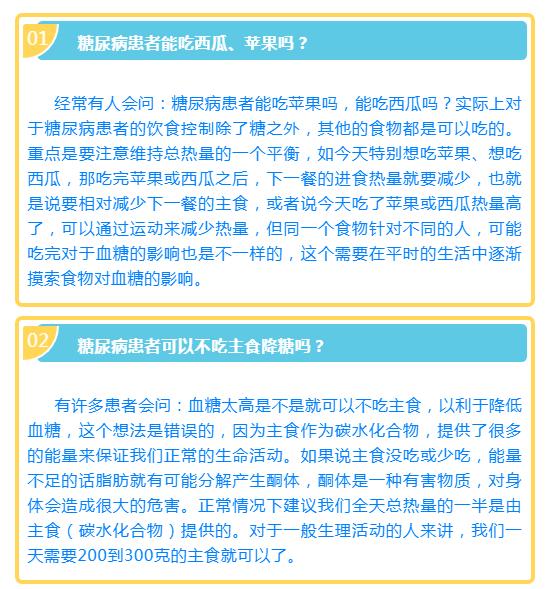 01 糖尿病患者能吃西瓜、苹果吗？

经常有人会问：糖尿病患者能吃苹果吗，能吃西瓜吗？实际上对于糖尿病患者的饮食控制除了糖之外，其他的食物都是可以吃的。重点是要注意维持总热量的一个平衡，如今天特别想吃苹果、想吃西瓜，那吃完苹果或西瓜之后，下一餐的进食热量就要减少，也就是说要相对减少下一餐的主食，或者说今天吃了苹果或西瓜热量高了，可以通过运动来减少热量，但同一个食物针对不同的人，可能吃完对于血糖的影响也是不一样的，这个需要在平时的生活中逐渐摸索食物对血糖的影响。

02 糖尿病患者可以不吃主食降糖吗？

有许多患者会问：血糖太高是不是就可以不吃主食，以利于降低血糖，这个想法是错误的，因为主食作为碳水化合物，提供了很多的能量来保证我们正常的生命活动。如果说主食没吃或少吃，能量不足的话脂肪就有可能分解产生酮体，酮体是一种有害物质，对身体会造成很大的危害。正常情况下建议我们全天总热量的一半是由主食（碳水化合物）提供的。对于一般生理活动的人来讲，我们一天需要200到300克的主食就可以了。